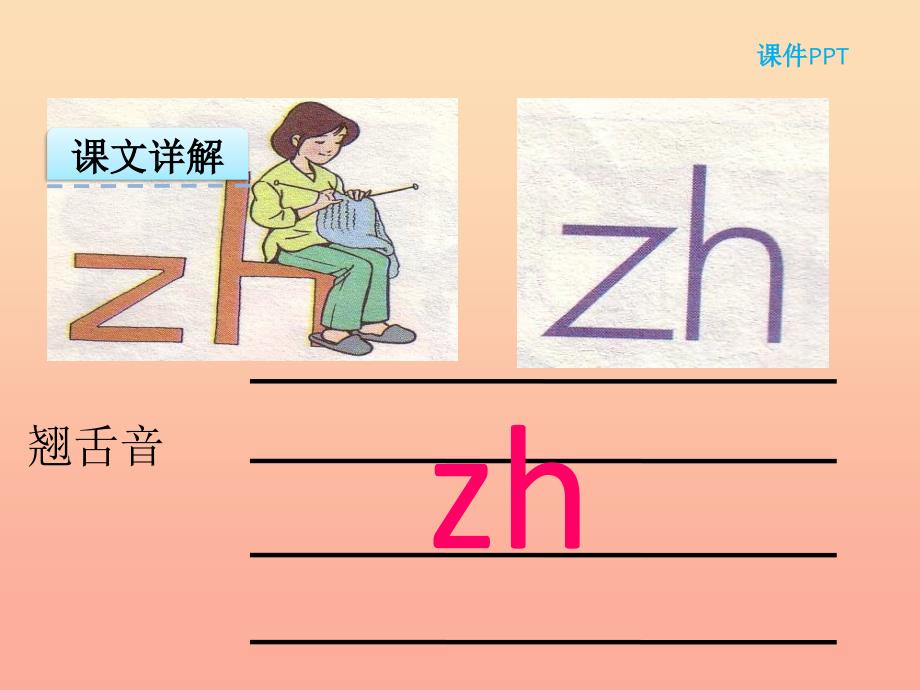 课件PPT

课文详解

zh

zh

翘舌音

zh